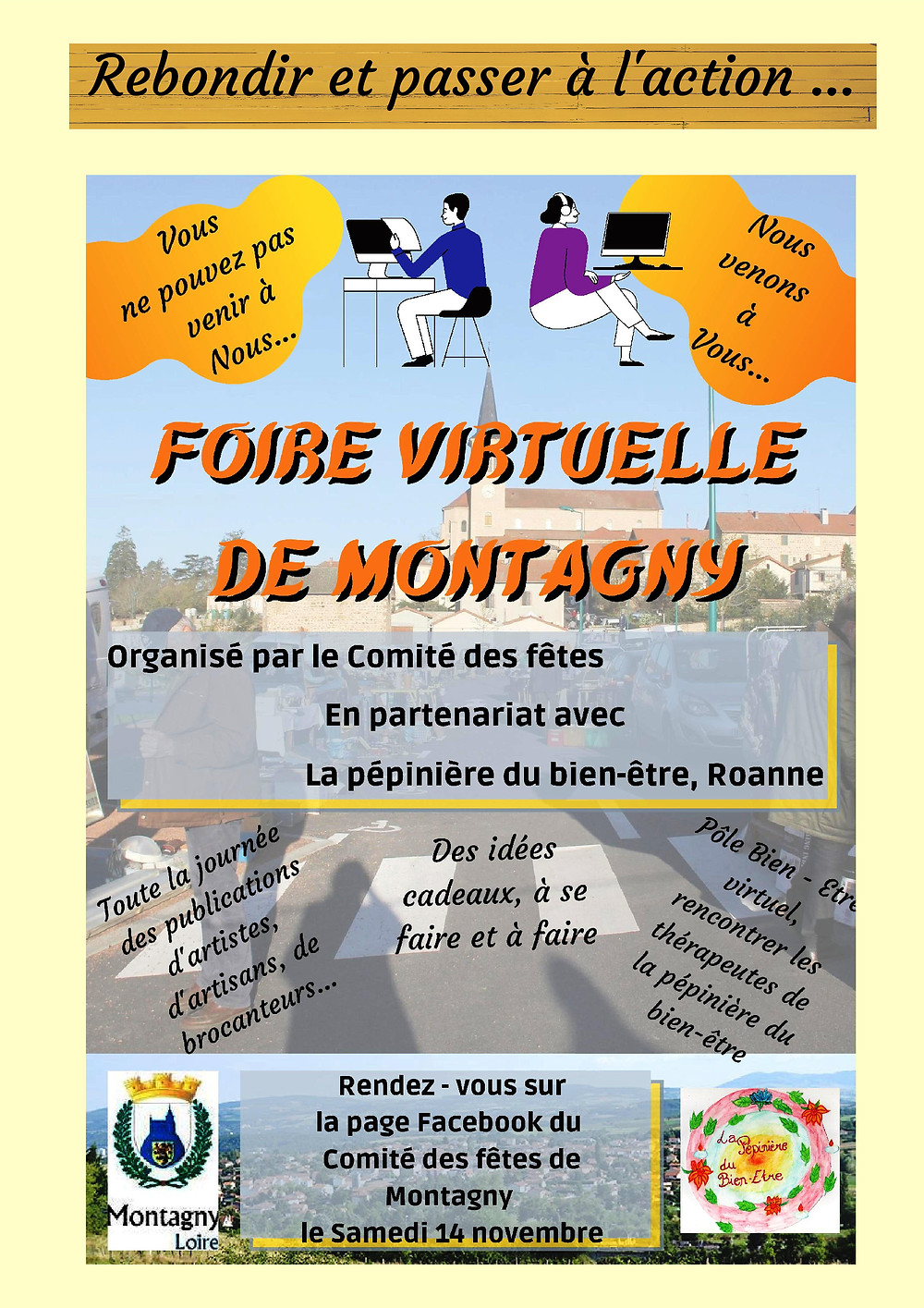 Rebondir et passer à l'action ...

Vous ne pouvez pas venir à Nous...

Nous venons à Vous...

FOIRE VIRTUELLE DE MONTAGNY

Organisé par le Comité des fêtes

En partenariat avec

La pépinière du bien-être, Roanne

Toute la journée des publications d'artistes, d'artisans, de brocanteurs...

Des idées cadeaux, à se faire et à faire

Pôle Bien - Etre virtuel, rencontrer les thérapeutes de la pépinière du bien-être

Montagny Loire

Rendez - vous sur la page Facebook du Comité des fêtes de Montagny le Samedi 14 novembre

La Pépinière du Bien-Etre